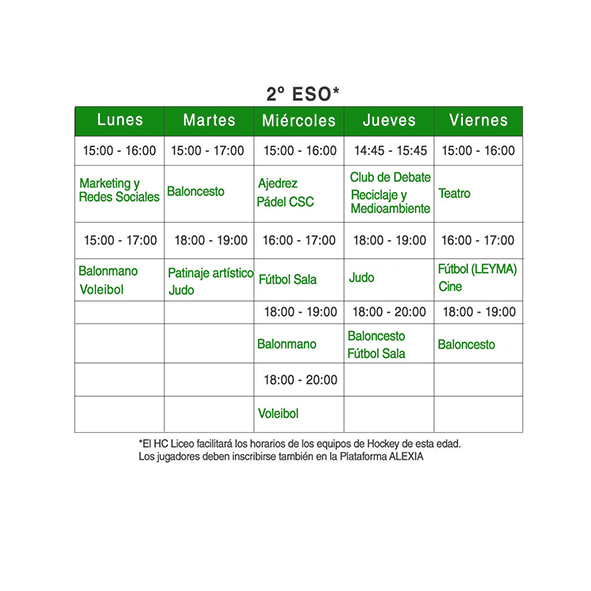 2º ESO*

| Lunes | Martes | Miércoles | Jueves | Viernes |
|---|---|---|---|---|
| 15:00 - 16:00 | 15:00 - 17:00 | 15:00 - 16:00 | 14:45 - 15:45 | 15:00 - 16:00 |
| Marketing y Redes Sociales | Baloncesto | Ajedrez Pádel CSC | Club de Debate Reciclaje y Medioambiente | Teatro |
| 15:00 - 17:00 | 18:00 - 19:00 | 16:00 - 17:00 | 18:00 - 19:00 | 16:00 - 17:00 |
| Balonmano Voleibol | Patinaje artístico Judo | Fútbol Sala | Judo | Fútbol (LEYMA) Cine |
| | | 18:00 - 19:00 | 18:00 - 20:00 | 18:00 - 19:00 |
| | | Balonmano | Baloncesto Fútbol Sala | Baloncesto |
| | | 18:00 - 20:00 | | |
| | | Voleibol | | |

*El HC Liceo facilitará los horarios de los equipos de Hockey de esta edad. Los jugadores deben inscribirse también en la Plataforma ALEXIA